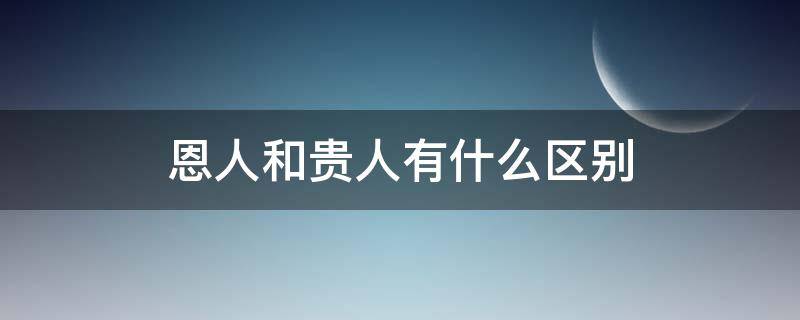 恩人和贵人有什么区别